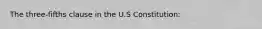 The three-fifths clause in the U.S Constitution: